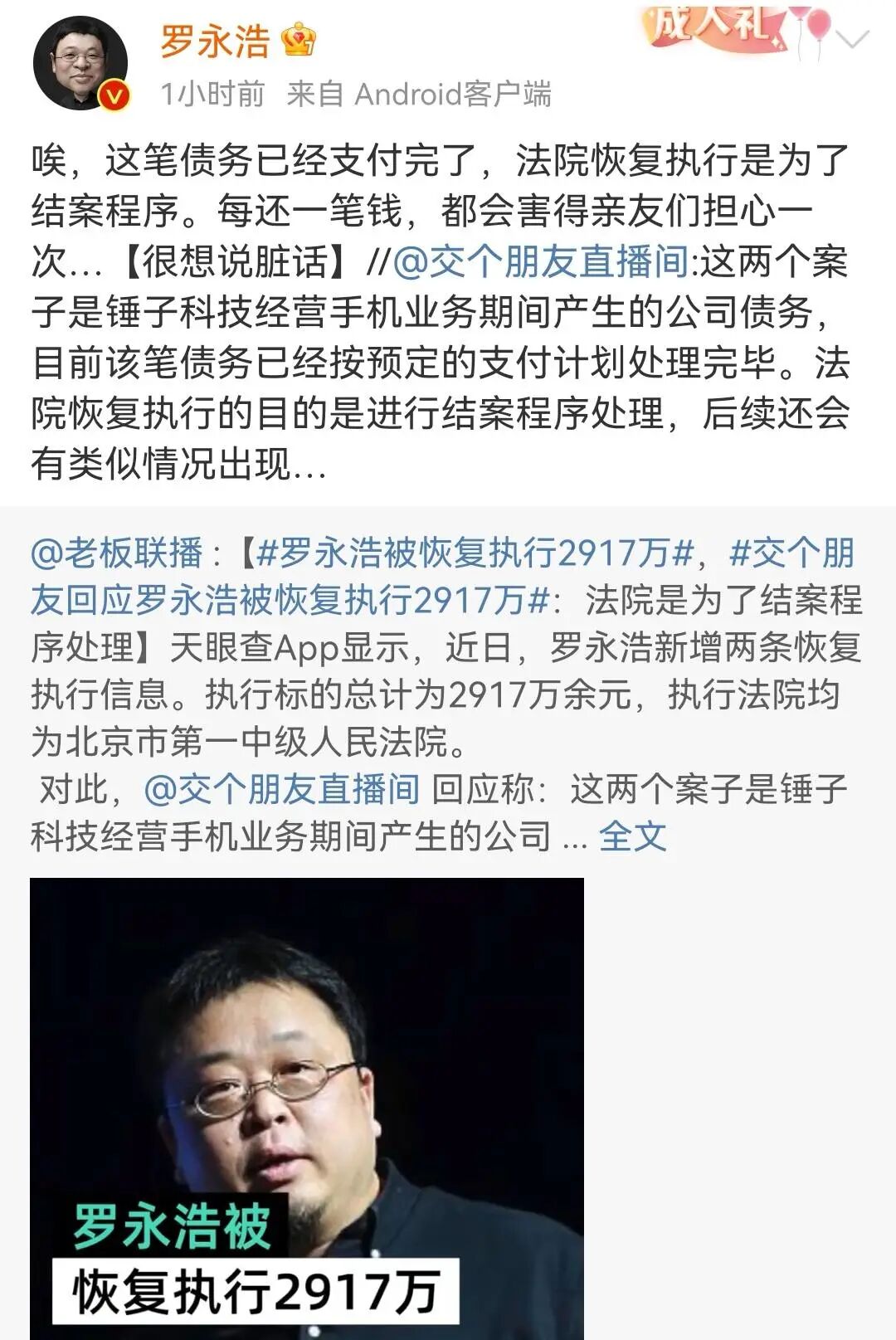 罗永浩

成人礼

1小时前 来自 Android客户端

唉，这笔债务已经支付完了，法院恢复执行是为了结案程序。每还一笔钱，都会害得亲友们担心一次…【很想说脏话】//@交个朋友直播间:这两个案子是锤子科技经营手机业务期间产生的公司债务，目前该笔债务已经按预定的支付计划处理完毕。法院恢复执行的目的是进行结案程序处理，后续还会有类似情况出现…

@老板联播：【#罗永浩被恢复执行2917万#，#交个朋友回应罗永浩被恢复执行2917万#：法院是为了结案程序处理】天眼查App显示，近日，罗永浩新增两条恢复执行信息。执行标的总计为2917万余元，执行法院均为北京市第一中级人民法院。
对此，@交个朋友直播间 回应称：这两个案子是锤子科技经营手机业务期间产生的公司 ... 全文

罗永浩被
恢复执行2917万